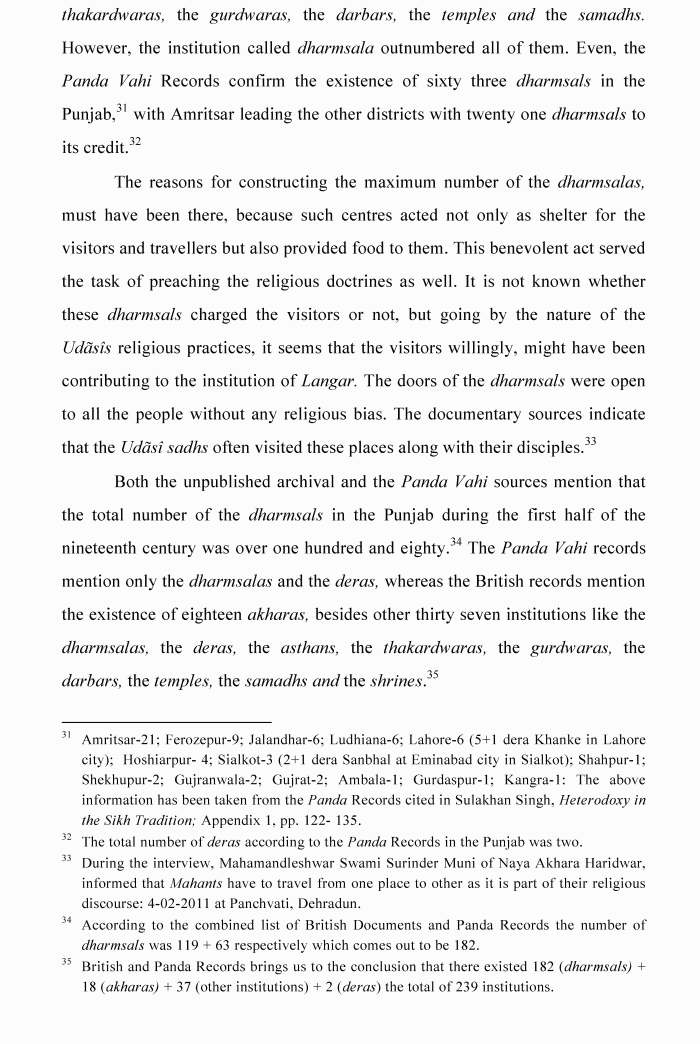 thakardwaras, the gurdwaras, the darbars, the temples and the samadhs. However, the institution called dharmsala outnumbered all of them. Even, the Panda Vahi Records confirm the existence of sixty three dharmsals in the Punjab,$^{31}$ with Amritsar leading the other districts with twenty one dharmsals to its credit.$^{32}$

The reasons for constructing the maximum number of the dharmsalas, must have been there, because such centres acted not only as shelter for the visitors and travellers but also provided food to them. This benevolent act served the task of preaching the religious doctrines as well. It is not known whether these dharmsals charged the visitors or not, but going by the nature of the Udãsîs religious practices, it seems that the visitors willingly, might have been contributing to the institution of Langar. The doors of the dharmsals were open to all the people without any religious bias. The documentary sources indicate that the Udãsî sadhs often visited these places along with their disciples.$^{33}$

Both the unpublished archival and the Panda Vahi sources mention that the total number of the dharmsals in the Punjab during the first half of the nineteenth century was over one hundred and eighty.$^{34}$ The Panda Vahi records mention only the dharmsalas and the deras, whereas the British records mention the existence of eighteen akharas, besides other thirty seven institutions like the dharmsalas, the deras, the asthans, the thakardwaras, the gurdwaras, the darbars, the temples, the samadhs and the shrines.$^{35}$

$^{31}$ Amritsar-21; Ferozepur-9; Jalandhar-6; Ludhiana-6; Lahore-6 (5+1 dera Khanke in Lahore city); Hoshiarpur- 4; Sialkot-3 (2+1 dera Sanbhal at Eminabad city in Sialkot); Shahpur-1; Shekhupur-2; Gujranwala-2; Gujrat-2; Ambala-1; Gurdaspur-1; Kangra-1: The above information has been taken from the Panda Records cited in Sulakhan Singh, Heterodoxy in the Sikh Tradition; Appendix 1, pp. 122- 135.

$^{32}$ The total number of deras according to the Panda Records in the Punjab was two.

$^{33}$ During the interview, Mahamandleshwar Swami Surinder Muni of Naya Akhara Haridwar, informed that Mahants have to travel from one place to other as it is part of their religious discourse: 4-02-2011 at Panchvati, Dehradun.

$^{34}$ According to the combined list of British Documents and Panda Records the number of dharmsals was 119 + 63 respectively which comes out to be 182.

$^{35}$ British and Panda Records brings us to the conclusion that there existed 182 (dharmsals) + 18 (akharas) + 37 (other institutions) + 2 (deras) the total of 239 institutions.